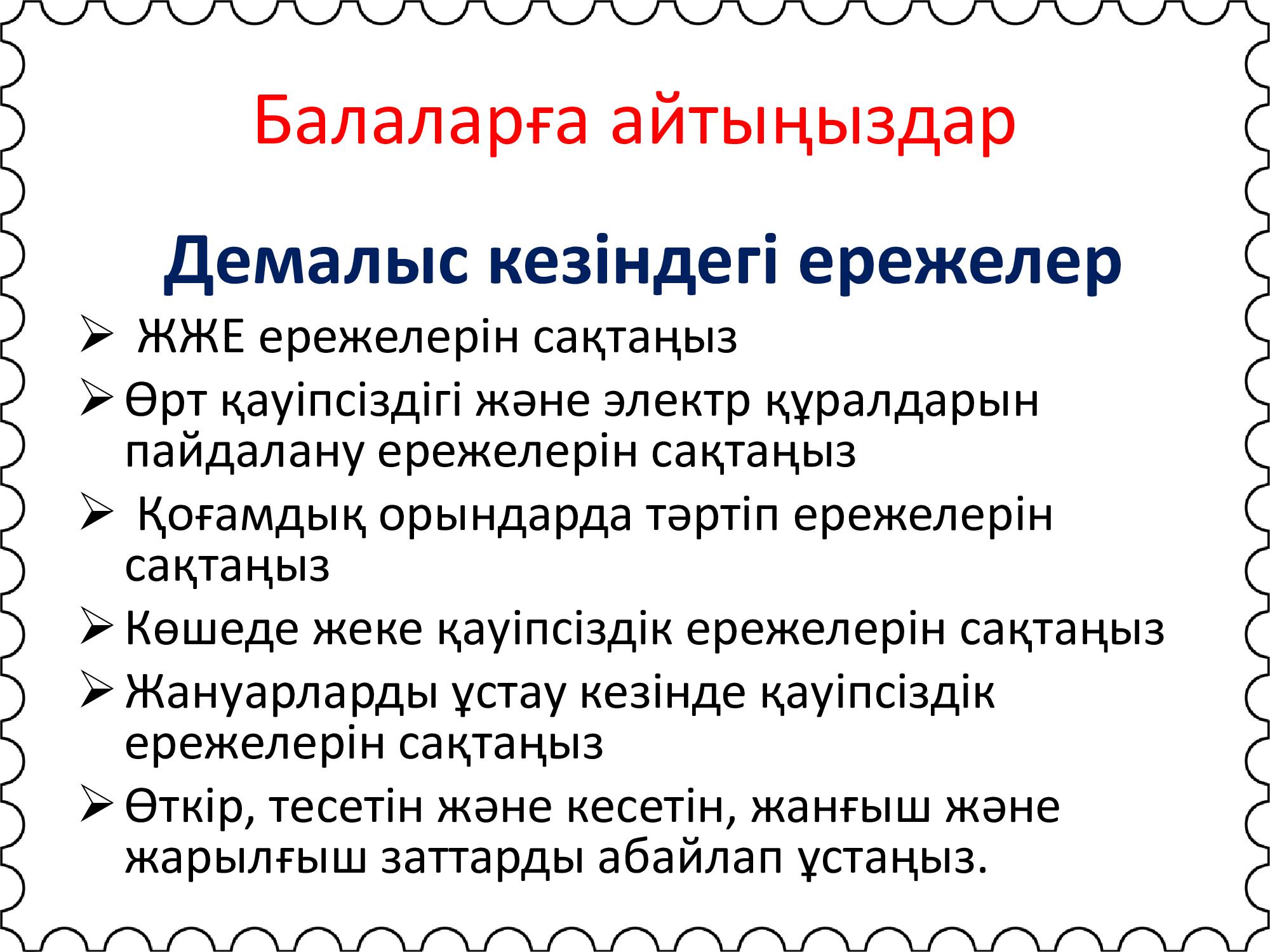 Балаларға айтыңыздар

Демалыс кезіндегі ережелер

➢ ЖЖЕ ережелерін сақтаңыз

➢ Өрт қауіпсіздігі және электр құралдарын пайдалану ережелерін сақтаңыз

➢ Қоғамдық орындарда тәртіп ережелерін сақтаңыз

➢ Көшеде жеке қауіпсіздік ережелерін сақтаңыз

➢ Жануарларды ұстау кезінде қауіпсіздік ережелерін сақтаңыз

➢ Өткір, тесетін және кесетін, жанғыш және жарылғыш заттарды абайлап ұстаңыз.